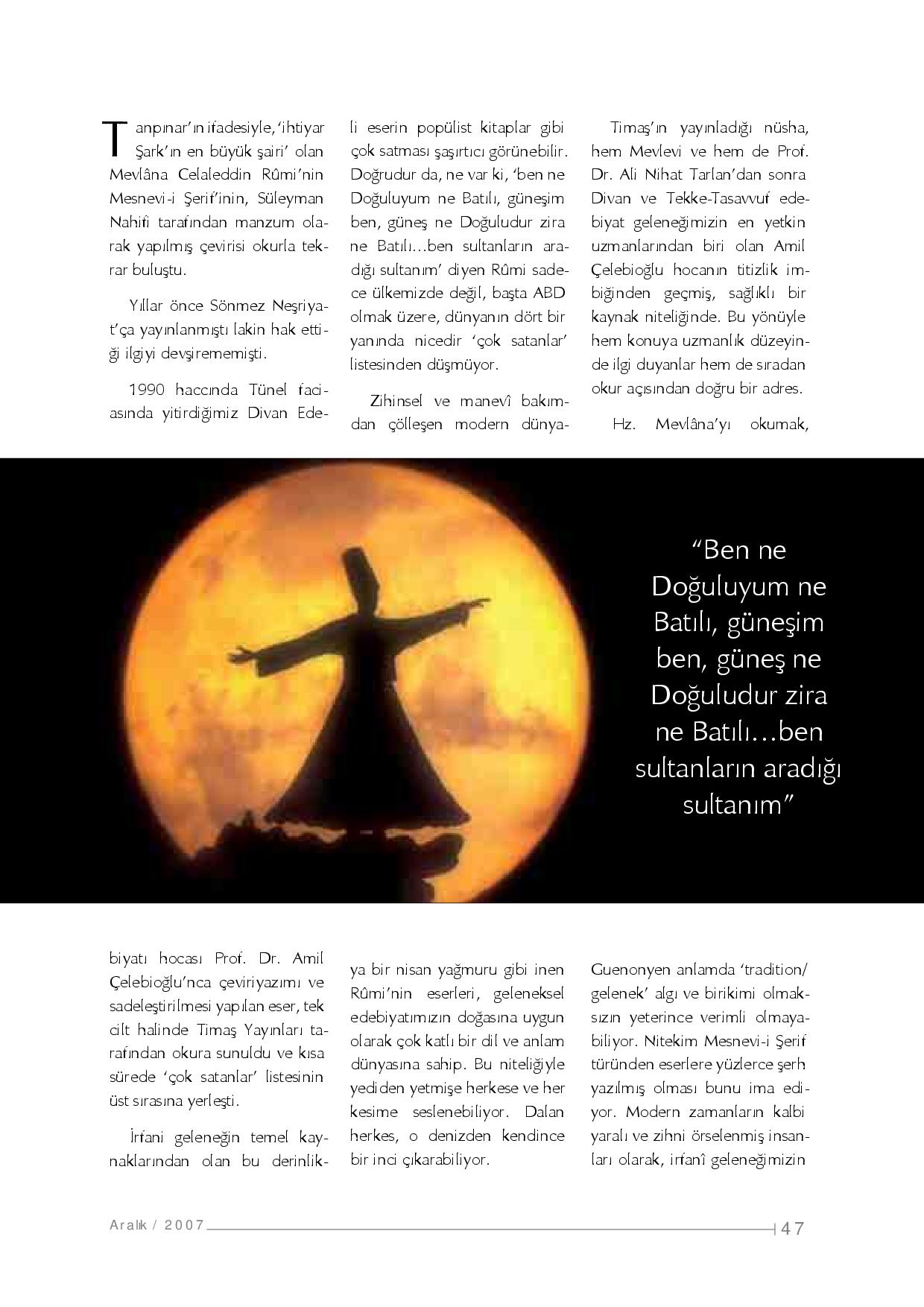 Tanpınar'ın ifadesiyle, 'ihtiyar Şark'ın en büyük şairi' olan Mevlâna Celaleddin Rûmi'nin Mesnevi-i Şerif'inin, Süleyman Nahifi tarafından manzum olarak yapılmış çevirisi okurla tekrar buluştu.

Yıllar önce Sönmez Neşriyat'ça yayınlanmıştı lakin hak ettiği ilgiyi devşirememişti.

1990 haccında Tünel faciasında yitirdiğimiz Divan Edebiyatı hocası Prof. Dr. Amil Çelebioğlu'nca çeviriyazımı ve sadeleştirilmesi yapılan eser, tek cilt halinde Timaş Yayınları tarafından okura sunuldu ve kısa sürede 'çok satanlar' listesinin üst sırasına yerleşti.

İrfani geleneğin temel kaynaklarından olan bu derinlikli eserin popülist kitaplar gibi çok satması şaşırtıcı görünebilir. Doğrudur da, ne var ki, 'ben ne Doğuluyum ne Batılı, güneşim ben, güneş ne Doğuludur zira ne Batılı...ben sultanların aradığı sultanım' diyen Rûmi sadece ülkemizde değil, başta ABD olmak üzere, dünyanın dört bir yanında nicedir 'çok satanlar' listesinden düşmüyor.

Zihinsel ve manevî bakımdan çölleşen modern dünyaya bir nisan yağmuru gibi inen Rûmi'nin eserleri, geleneksel edebiyatımızın doğasına uygun olarak çok katlı bir dil ve anlam dünyasına sahip. Bu niteliğiyle yediden yetmişe herkese ve her kesime seslenebiliyor. Dalan herkes, o denizden kendince bir inci çıkarabiliyor.

Timaş'ın yayınladığı nüsha, hem Mevlevi ve hem de Prof. Dr. Ali Nihat Tarlan'dan sonra Divan ve Tekke-Tasavvuf edebiyat geleneğimizin en yetkin uzmanlarından biri olan Amil Çelebioğlu hocanın titizlik imbiğinden geçmiş, sağlıklı bir kaynak niteliğinde. Bu yönüyle hem konuya uzmanlık düzeyinde ilgi duyanlar hem de sıradan okur açısından doğru bir adres.

Hz. Mevlâna'yı okumak, Guenonyen anlamda 'tradition/gelenek' algı ve birikimi olmaksızın yeterince verimli olmayabiliyor. Nitekim Mesnevi-i Şerif türünden eserlere yüzlerce şerh yazılmış olması bunu ima ediyor. Modern zamanların kalbi yaralı ve zihni örselenmiş insanları olarak, irfanî geleneğimizin

"Ben ne Doğuluyum ne Batılı, güneşim ben, güneş ne Doğuludur zira ne Batılı...ben sultanların aradığı sultanım"

Aralık / 2007 47